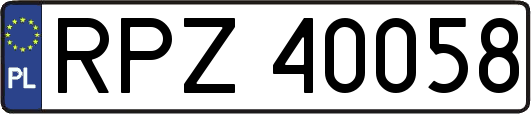 PL
RPZ 40058